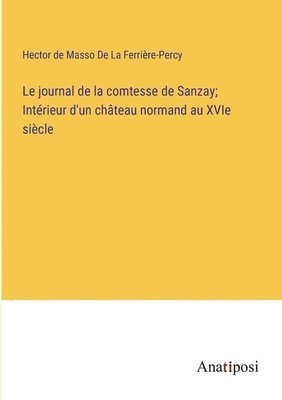 Hector de Masso De La Ferrière-Percy

Le journal de la comtesse de Sanzay; Intérieur d'un château normand au XVIe siècle

Anatiposi